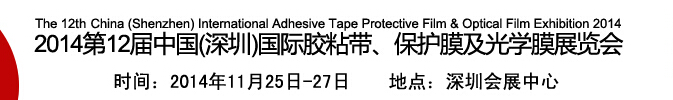 The 12th China (Shenzhen) International Adhesive Tape Protective Film & Optical Film Exhibition 2014
2014第12届中国(深圳)国际胶粘带、保护膜及光学膜展览会

时间：2014年11月25日-27日　　地点：深圳会展中心